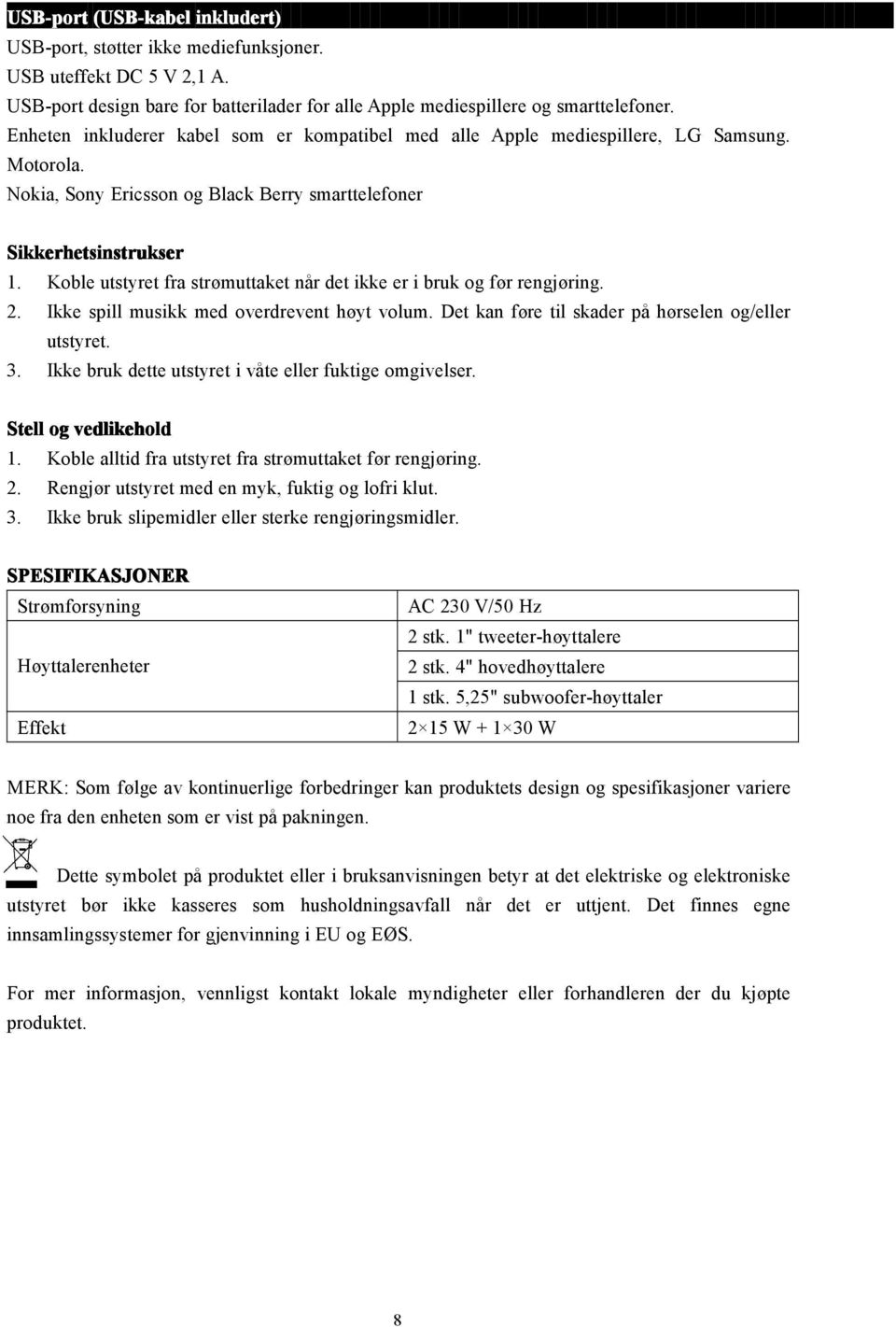 USB-port (USB-kabel inkludert)

USB-port, støtter ikke mediefunksjoner.
USB uteffekt DC 5 V 2,1 A.
USB-port design bare for batterilader for alle Apple mediespillere og smarttelefoner.
Enheten inkluderer kabel som er kompatibel med alle Apple mediespillere, LG Samsung. Motorola.
Nokia, Sony Ericsson og Black Berry smarttelefoner

Sikkerhetsinstrukser
1. Koble utstyret fra strømuttaket når det ikke er i bruk og før rengjøring.
2. Ikke spill musikk med overdrevent høyt volum. Det kan føre til skader på hørselen og/eller utstyret.
3. Ikke bruk dette utstyret i våte eller fuktige omgivelser.

Stell og vedlikehold
1. Koble alltid fra utstyret fra strømuttaket før rengjøring.
2. Rengjør utstyret med en myk, fuktig og lofri klut.
3. Ikke bruk slipemidler eller sterke rengjøringsmidler.

SPESIFIKASJONER

| Strømforsyning | AC 230 V/50 Hz |
|---|---|
| Høyttalerenheter | 2 stk. 1" tweeter-høyttalere |
| | 2 stk. 4" hovedhøyttalere |
| | 1 stk. 5,25" subwoofer-høyttaler |
| Effekt | 2×15 W + 1×30 W |

MERK: Som følge av kontinuerlige forbedringer kan produktets design og spesifikasjoner variere noe fra den enheten som er vist på pakningen.

Dette symbolet på produktet eller i bruksanvisningen betyr at det elektriske og elektroniske utstyret bør ikke kasseres som husholdningsavfall når det er uttjent. Det finnes egne innsamlingssystemer for gjenvinning i EU og EØS.

For mer informasjon, vennligst kontakt lokale myndigheter eller forhandleren der du kjøpte produktet.

8